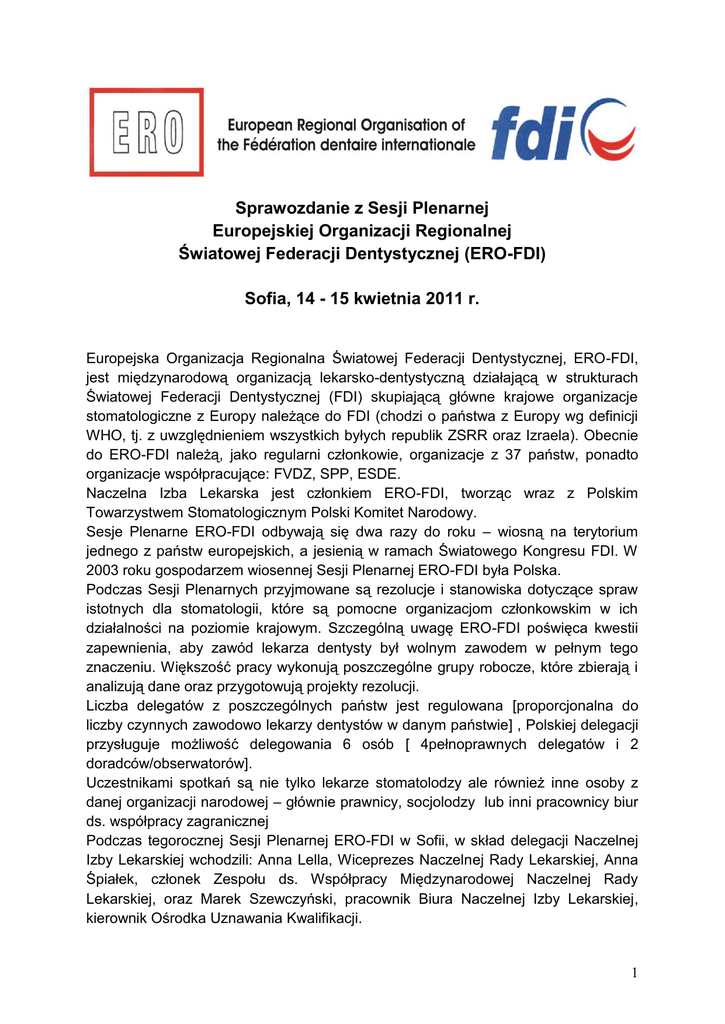 ERO

European Regional Organisation of the Fédération dentaire internationale

fdi

Sprawozdanie z Sesji Plenarnej
Europejskiej Organizacji Regionalnej
Światowej Federacji Dentystycznej (ERO-FDI)

Sofia, 14 - 15 kwietnia 2011 r.

Europejska Organizacja Regionalna Światowej Federacji Dentystycznej, ERO-FDI, jest międzynarodową organizacją lekarsko-dentystyczną działającą w strukturach Światowej Federacji Dentystycznej (FDI) skupiającą główne krajowe organizacje stomatologiczne z Europy należące do FDI (chodzi o państwa z Europy wg definicji WHO, tj. z uwzględnieniem wszystkich byłych republik ZSRR oraz Izraela). Obecnie do ERO-FDI należą, jako regularni członkowie, organizacje z 37 państw, ponadto organizacje współpracujące: FVDZ, SPP, ESDE.
Naczelna Izba Lekarska jest członkiem ERO-FDI, tworząc wraz z Polskim Towarzystwem Stomatologicznym Polski Komitet Narodowy.
Sesje Plenarne ERO-FDI odbywają się dwa razy do roku – wiosną na terytorium jednego z państw europejskich, a jesienią w ramach Światowego Kongresu FDI. W 2003 roku gospodarzem wiosennej Sesji Plenarnej ERO-FDI była Polska.
Podczas Sesji Plenarnych przyjmowane są rezolucje i stanowiska dotyczące spraw istotnych dla stomatologii, które są pomocne organizacjom członkowskim w ich działalności na poziomie krajowym. Szczególną uwagę ERO-FDI poświęca kwestii zapewnienia, aby zawód lekarza dentysty był wolnym zawodem w pełnym tego znaczeniu. Większość pracy wykonują poszczególne grupy robocze, które zbierają i analizują dane oraz przygotowują projekty rezolucji.
Liczba delegatów z poszczególnych państw jest regulowana [proporcjonalna do liczby czynnych zawodowo lekarzy dentystów w danym państwie] , Polskiej delegacji przysługuje możliwość delegowania 6 osób [ 4pełnoprawnych delegatów i 2 doradców/obserwatorów].
Uczestnikami spotkań są nie tylko lekarze stomatolodzy ale również inne osoby z danej organizacji narodowej – głównie prawnicy, socjolodzy lub inni pracownicy biur ds. współpracy zagranicznej
Podczas tegorocznej Sesji Plenarnej ERO-FDI w Sofii, w skład delegacji Naczelnej Izby Lekarskiej wchodzili: Anna Lella, Wiceprezes Naczelnej Rady Lekarskiej, Anna Śpiałek, członek Zespołu ds. Współpracy Międzynarodowej Naczelnej Rady Lekarskiej, oraz Marek Szewczyński, pracownik Biura Naczelnej Izby Lekarskiej, kierownik Ośrodka Uznawania Kwalifikacji.

1